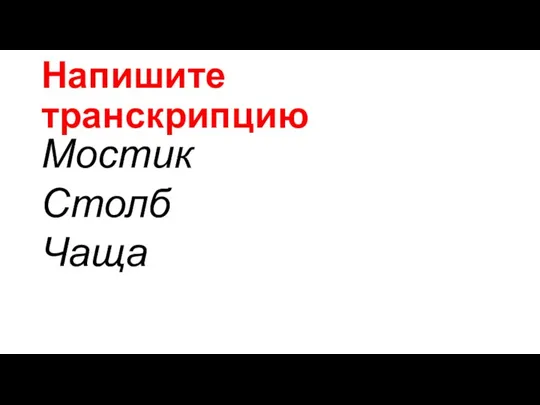 Напишите транскрипцию

Мостик

Столб

Чаща